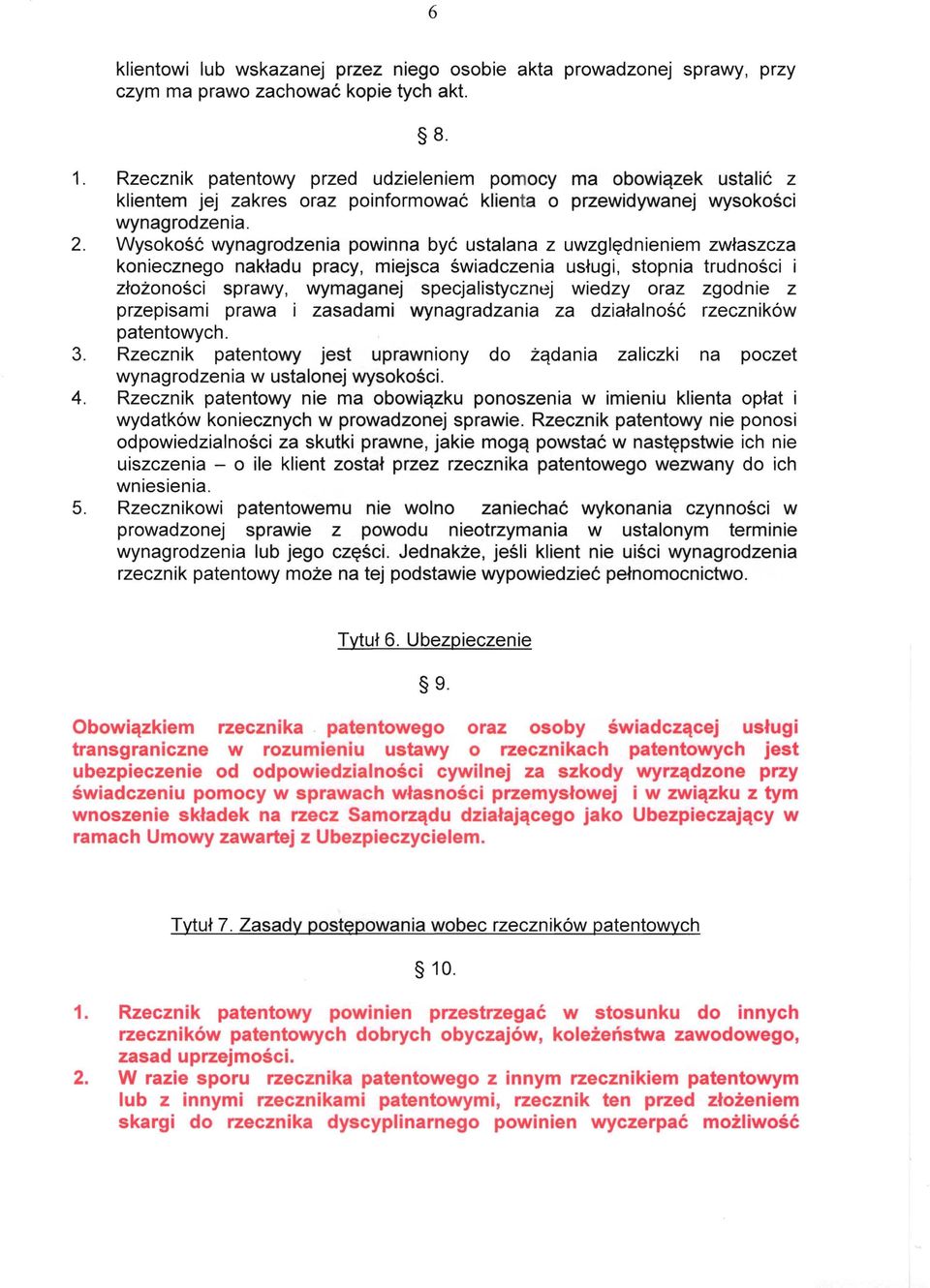 6

klientowi lub wskazanej przez niego osobie akta prowadzonej sprawy, przy czym ma prawo zachować kopie tych akt.

§ 8.

1. Rzecznik patentowy przed udzieleniem pomocy ma obowiązek ustalić z klientem jej zakres oraz poinformować klienta o przewidywanej wysokości wynagrodzenia.
2. Wysokość wynagrodzenia powinna być ustalana z uwzględnieniem zwłaszcza koniecznego nakładu pracy, miejsca świadczenia usługi, stopnia trudności i złożoności sprawy, wymaganej specjalistycznej wiedzy oraz zgodnie z przepisami prawa i zasadami wynagradzania za działalność rzeczników patentowych.
3. Rzecznik patentowy jest uprawniony do żądania zaliczki na poczet wynagrodzenia w ustalonej wysokości.
4. Rzecznik patentowy nie ma obowiązku ponoszenia w imieniu klienta opłat i wydatków koniecznych w prowadzonej sprawie. Rzecznik patentowy nie ponosi odpowiedzialności za skutki prawne, jakie mogą powstać w następstwie ich nie uiszczenia – o ile klient został przez rzecznika patentowego wezwany do ich wniesienia.
5. Rzecznikowi patentowemu nie wolno zaniechać wykonania czynności w prowadzonej sprawie z powodu nieotrzymania w ustalonym terminie wynagrodzenia lub jego części. Jednakże, jeśli klient nie uiści wynagrodzenia rzecznik patentowy może na tej podstawie wypowiedzieć pełnomocnictwo.

Tytuł 6. Ubezpieczenie

§ 9.

Obowiązkiem rzecznika patentowego oraz osoby świadczącej usługi transgraniczne w rozumieniu ustawy o rzecznikach patentowych jest ubezpieczenie od odpowiedzialności cywilnej za szkody wyrządzone przy świadczeniu pomocy w sprawach własności przemysłowej i w związku z tym wnoszenie składek na rzecz Samorządu działającego jako Ubezpieczający w ramach Umowy zawartej z Ubezpieczycielem.

Tytuł 7. Zasady postępowania wobec rzeczników patentowych

§ 10.

1. Rzecznik patentowy powinien przestrzegać w stosunku do innych rzeczników patentowych dobrych obyczajów, koleżeństwa zawodowego, zasad uprzejmości.
2. W razie sporu rzecznika patentowego z innym rzecznikiem patentowym lub z innymi rzecznikami patentowymi, rzecznik ten przed złożeniem skargi do rzecznika dyscyplinarnego powinien wyczerpać możliwość